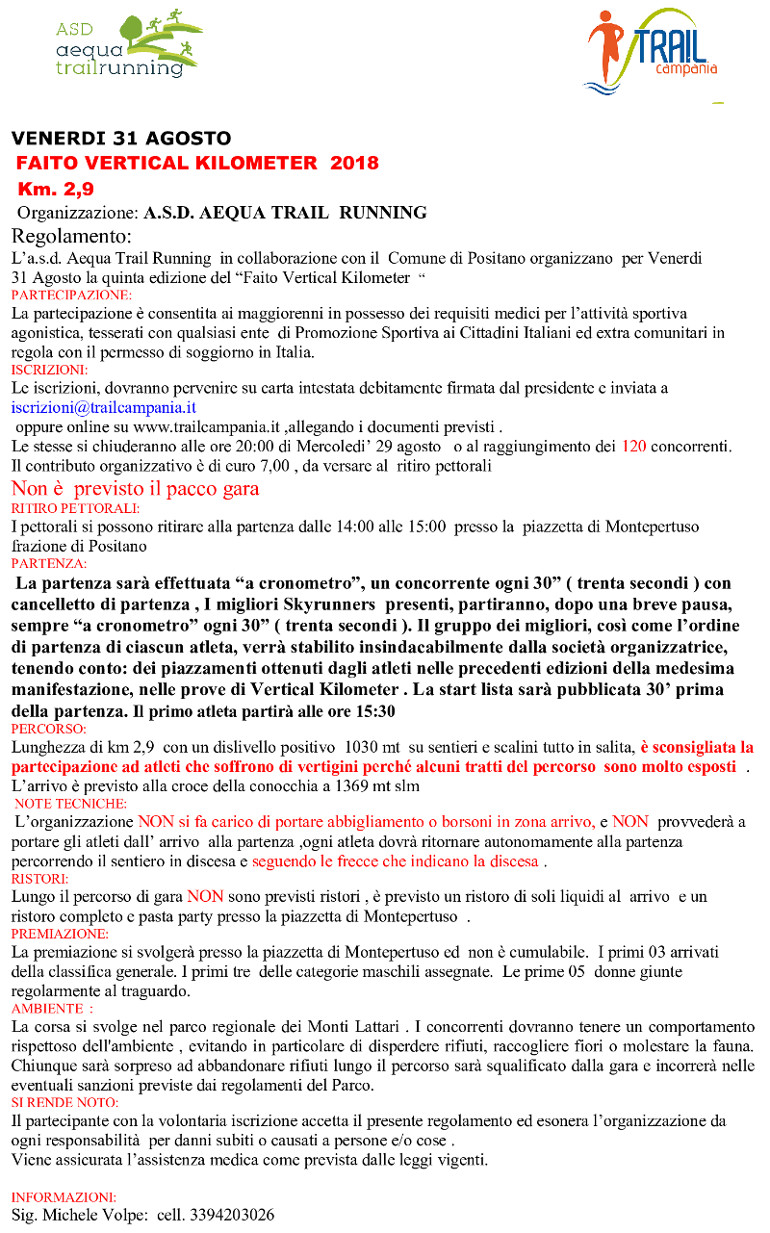 ASD
aequa
trailrunning

TRAIL
campania

VENERDI 31 AGOSTO
FAITO VERTICAL KILOMETER 2018
Km. 2,9
Organizzazione: A.S.D. AEQUA TRAIL RUNNING
Regolamento:
L'a.s.d. Aequa Trail Running in collaborazione con il Comune di Positano organizzano per Venerdi 31 Agosto la quinta edizione del "Faito Vertical Kilometer "
PARTECIPAZIONE:
La partecipazione è consentita ai maggiorenni in possesso dei requisiti medici per l'attività sportiva agonistica, tesserati con qualsiasi ente di Promozione Sportiva ai Cittadini Italiani ed extra comunitari in regola con il permesso di soggiorno in Italia.
ISCRIZIONI:
Le iscrizioni, dovranno pervenire su carta intestata debitamente firmata dal presidente e inviata a iscrizioni@trailcampania.it
oppure online su www.trailcampania.it ,allegando i documenti previsti .
Le stesse si chiuderanno alle ore 20:00 di Mercoledi' 29 agosto o al raggiungimento dei 120 concorrenti.
Il contributo organizzativo è di euro 7,00 , da versare al ritiro pettorali
Non è previsto il pacco gara
RITIRO PETTORALI:
I pettorali si possono ritirare alla partenza dalle 14:00 alle 15:00 presso la piazzetta di Montepertuso frazione di Positano
PARTENZA:
La partenza sarà effettuata "a cronometro", un concorrente ogni 30" ( trenta secondi ) con cancelletto di partenza , I migliori Skyrunners presenti, partiranno, dopo una breve pausa, sempre "a cronometro" ogni 30" ( trenta secondi ). Il gruppo dei migliori, così come l'ordine di partenza di ciascun atleta, verrà stabilito insindacabilmente dalla società organizzatrice, tenendo conto: dei piazzamenti ottenuti dagli atleti nelle precedenti edizioni della medesima manifestazione, nelle prove di Vertical Kilometer . La start lista sarà pubblicata 30' prima della partenza. Il primo atleta partirà alle ore 15:30
PERCORSO:
Lunghezza di km 2,9 con un dislivello positivo 1030 mt su sentieri e scalini tutto in salita, è sconsigliata la partecipazione ad atleti che soffrono di vertigini perché alcuni tratti del percorso sono molto esposti .
L'arrivo è previsto alla croce della conocchia a 1369 mt slm
NOTE TECNICHE:
L'organizzazione NON si fa carico di portare abbigliamento o borsoni in zona arrivo, e NON provvederà a portare gli atleti dall' arrivo alla partenza ,ogni atleta dovrà ritornare autonomamente alla partenza percorrendo il sentiero in discesa e seguendo le frecce che indicano la discesa .
RISTORI:
Lungo il percorso di gara NON sono previsti ristori , è previsto un ristoro di soli liquidi al arrivo e un ristoro completo e pasta party presso la piazzetta di Montepertuso .
PREMIAZIONE:
La premiazione si svolgerà presso la piazzetta di Montepertuso ed non è cumulabile. I primi 03 arrivati della classifica generale. I primi tre delle categorie maschili assegnate. Le prime 05 donne giunte regolarmente al traguardo.
AMBIENTE :
La corsa si svolge nel parco regionale dei Monti Lattari . I concorrenti dovranno tenere un comportamento rispettoso dell'ambiente , evitando in particolare di disperdere rifiuti, raccogliere fiori o molestare la fauna. Chiunque sarà sorpreso ad abbandonare rifiuti lungo il percorso sarà squalificato dalla gara e incorrerà nelle eventuali sanzioni previste dai regolamenti del Parco.
SI RENDE NOTO:
Il partecipante con la volontaria iscrizione accetta il presente regolamento ed esonera l'organizzazione da ogni responsabilità per danni subiti o causati a persone e/o cose .
Viene assicurata l'assistenza medica come prevista dalle leggi vigenti.

INFORMAZIONI:
Sig. Michele Volpe: cell. 3394203026